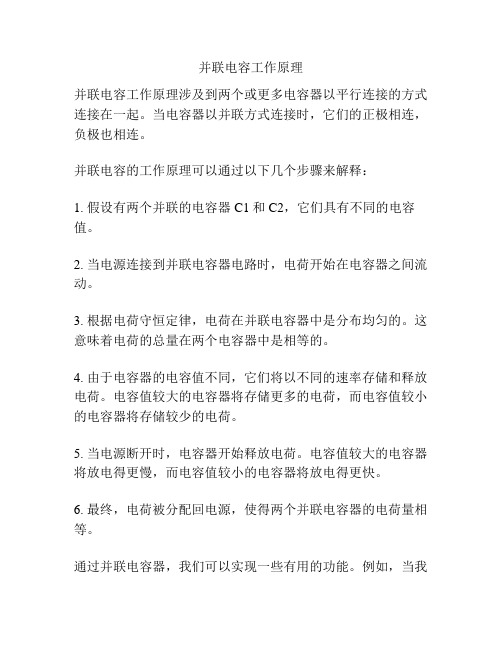 并联电容工作原理

并联电容工作原理涉及到两个或更多电容器以平行连接的方式连接在一起。当电容器以并联方式连接时，它们的正极相连，负极也相连。

并联电容的工作原理可以通过以下几个步骤来解释：

1. 假设有两个并联的电容器 C1 和 C2，它们具有不同的电容值。

2. 当电源连接到并联电容器电路时，电荷开始在电容器之间流动。

3. 根据电荷守恒定律，电荷在并联电容器中是分布均匀的。这意味着电荷的总量在两个电容器中是相等的。

4. 由于电容器的电容值不同，它们将以不同的速率存储和释放电荷。电容值较大的电容器将存储更多的电荷，而电容值较小的电容器将存储较少的电荷。

5. 当电源断开时，电容器开始释放电荷。电容值较大的电容器将放电得更慢，而电容值较小的电容器将放电得更快。

6. 最终，电荷被分配回电源，使得两个并联电容器的电荷量相等。

通过并联电容器，我们可以实现一些有用的功能。例如，当我